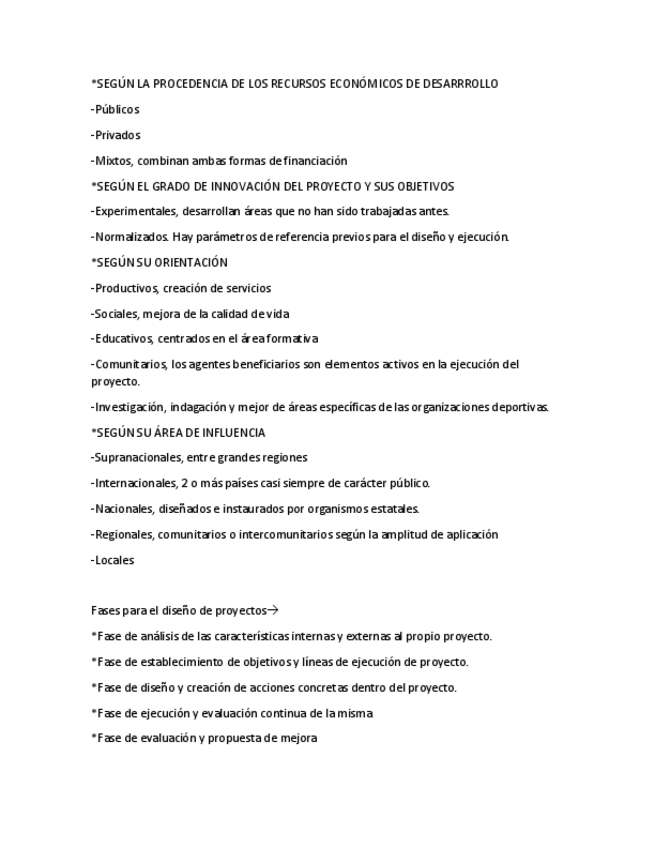 *SEGÚN LA PROCEDENCIA DE LOS RECURSOS ECONÓMICOS DE DESARRROLLO

-Públicos

-Privados

-Mixtos, combinan ambas formas de financiación

*SEGÚN EL GRADO DE INNOVACIÓN DEL PROYECTO Y SUS OBJETIVOS

-Experimentales, desarrollan áreas que no han sido trabajadas antes.

-Normalizados. Hay parámetros de referencia previos para el diseño y ejecución.

*SEGÚN SU ORIENTACIÓN

-Productivos, creación de servicios

-Sociales, mejora de la calidad de vida

-Educativos, centrados en el área formativa

-Comunitarios, los agentes beneficiarios son elementos activos en la ejecución del proyecto.

-Investigación, indagación y mejor de áreas específicas de las organizaciones deportivas.

*SEGÚN SU ÁREA DE INFLUENCIA

-Supranacionales, entre grandes regiones

-Internacionales, 2 o más países casi siempre de carácter público.

-Nacionales, diseñados e instaurados por organismos estatales.

-Regionales, comunitarios o intercomunitarios según la amplitud de aplicación

-Locales

Fases para el diseño de proyectos→

*Fase de análisis de las características internas y externas al propio proyecto.

*Fase de establecimiento de objetivos y líneas de ejecución de proyecto.

*Fase de diseño y creación de acciones concretas dentro del proyecto.

*Fase de ejecución y evaluación continua de la misma

*Fase de evaluación y propuesta de mejora